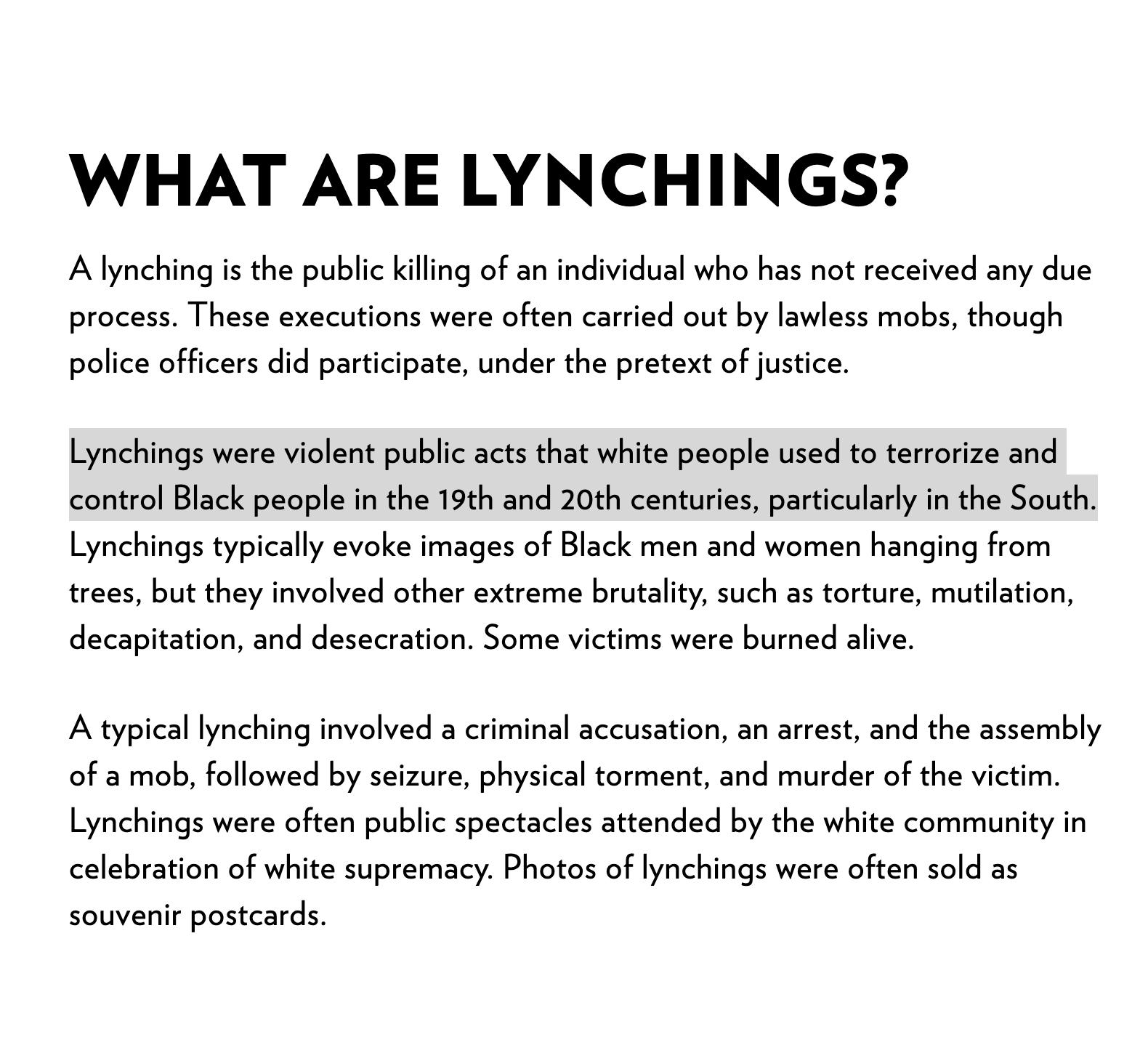 WHAT ARE LYNCHINGS?

A lynching is the public killing of an individual who has not received any due process. These executions were often carried out by lawless mobs, though police officers did participate, under the pretext of justice.

Lynchings were violent public acts that white people used to terrorize and control Black people in the 19th and 20th centuries, particularly in the South. Lynchings typically evoke images of Black men and women hanging from trees, but they involved other extreme brutality, such as torture, mutilation, decapitation, and desecration. Some victims were burned alive.

A typical lynching involved a criminal accusation, an arrest, and the assembly of a mob, followed by seizure, physical torment, and murder of the victim. Lynchings were often public spectacles attended by the white community in celebration of white supremacy. Photos of lynchings were often sold as souvenir postcards.